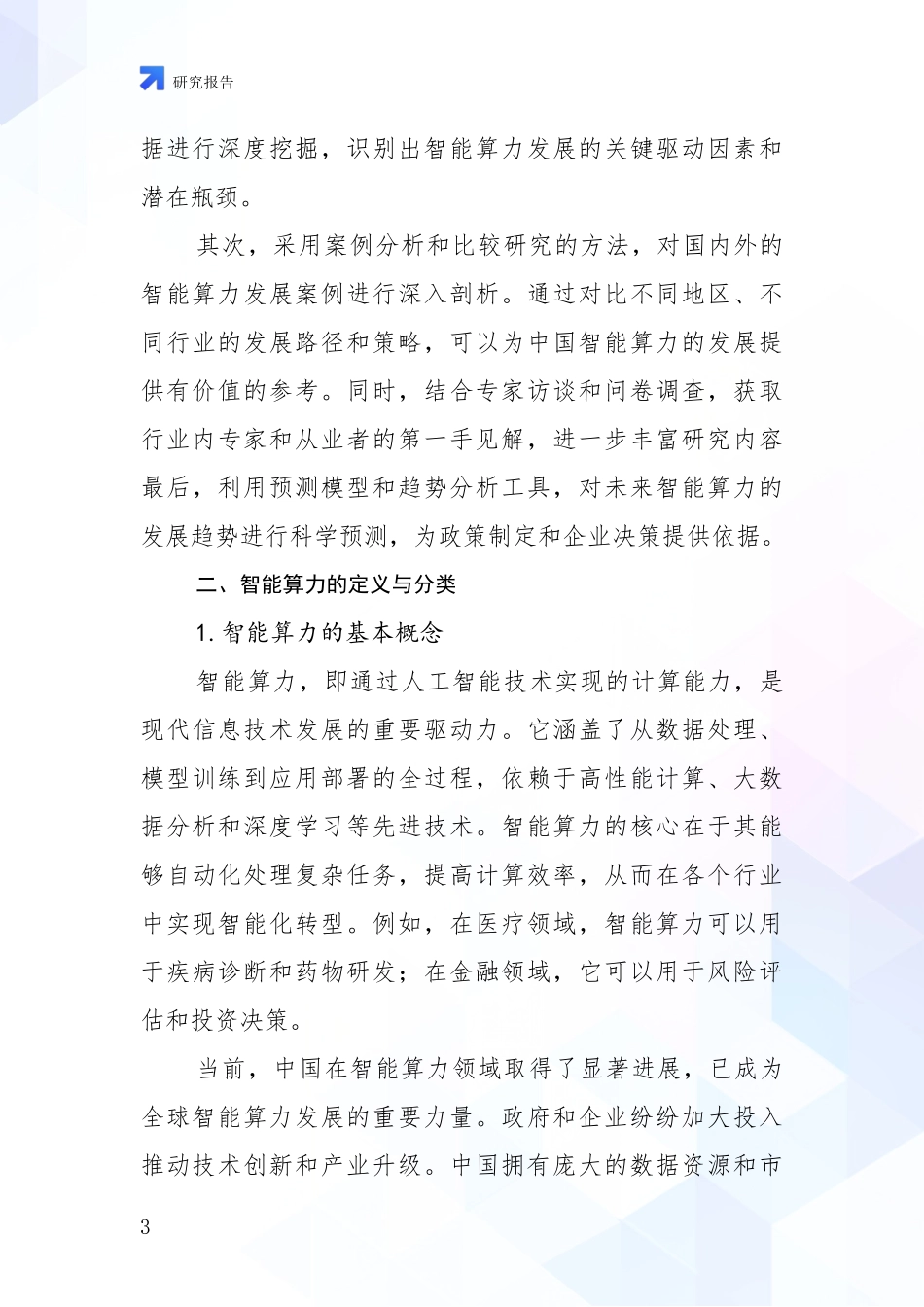 研究报告

据进行深度挖掘，识别出智能算力发展的关键驱动因素和潜在瓶颈。

其次，采用案例分析和比较研究的方法，对国内外的智能算力发展案例进行深入剖析。通过对比不同地区、不同行业的发展路径和策略，可以为中国智能算力的发展提供有价值的参考。同时，结合专家访谈和问卷调查，获取行业内专家和从业者的第一手见解，进一步丰富研究内容最后，利用预测模型和趋势分析工具，对未来智能算力的发展趋势进行科学预测，为政策制定和企业决策提供依据。

二、智能算力的定义与分类

1. 智能算力的基本概念

智能算力，即通过人工智能技术实现的计算能力，是现代信息技术发展的重要驱动力。它涵盖了从数据处理、模型训练到应用部署的全过程，依赖于高性能计算、大数据分析和深度学习等先进技术。智能算力的核心在于其能够自动化处理复杂任务，提高计算效率，从而在各个行业中实现智能化转型。例如，在医疗领域，智能算力可以用于疾病诊断和药物研发；在金融领域，它可以用于风险评估和投资决策。

当前，中国在智能算力领域取得了显著进展，已成为全球智能算力发展的重要力量。政府和企业纷纷加大投入推动技术创新和产业升级。中国拥有庞大的数据资源和市

3